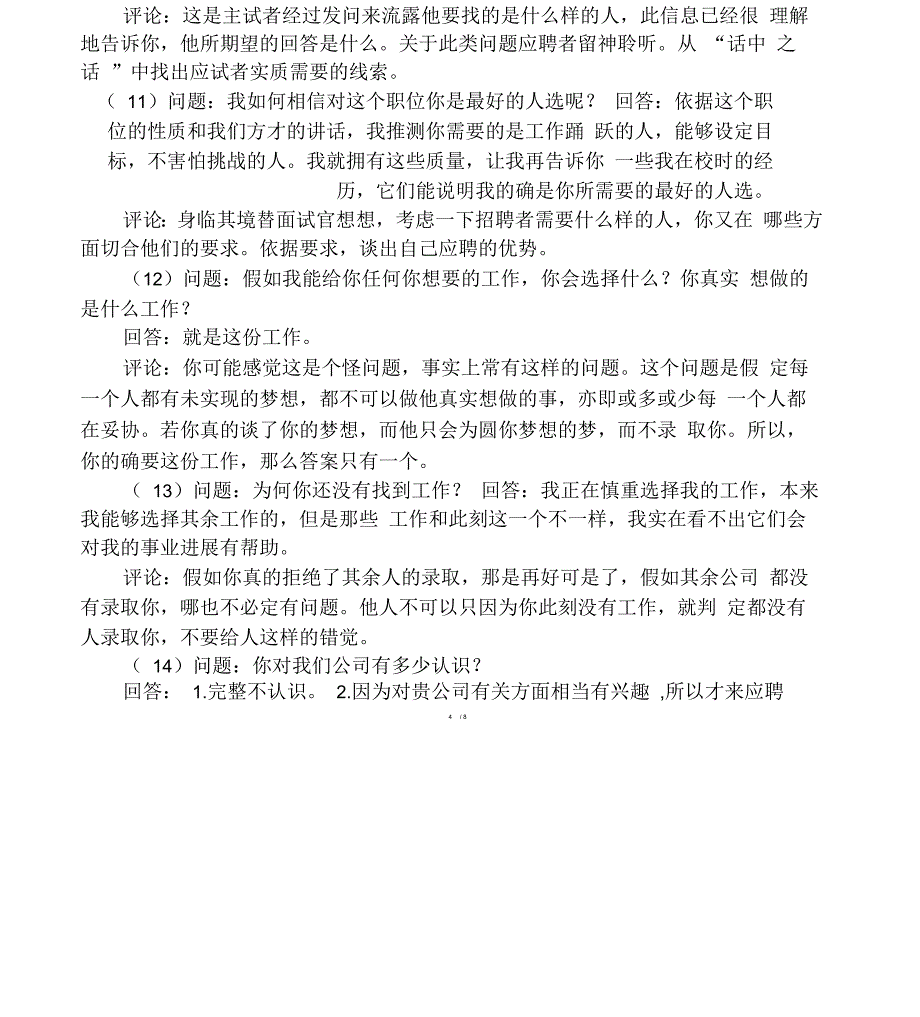 评论：这是主试者经过发问来流露他要找的是什么样的人，此信息已经很 理解地告诉你，他所期望的回答是什么。关于此类问题应聘者留神聆听。从 “话中 之话 ”中找出应试者实质需要的线索。

（ 11）问题：我如何相信对这个职位你是最好的人选呢？ 回答：依据这个职位的性质和我们方才的讲话，我推测你需要的是工作踊 跃的人，能够设定目标，不害怕挑战的人。我就拥有这些质量，让我再告诉你 一些我在校时的经历，它们能说明我的确是你所需要的最好的人选。

评论：身临其境替面试官想想，考虑一下招聘者需要什么样的人，你又在 哪些方面切合他们的要求。依据要求，谈出自己应聘的优势。

（12）问题：假如我能给你任何你想要的工作，你会选择什么？你真实 想做的是什么工作？

回答：就是这份工作。

评论：你可能感觉这是个怪问题，事实上常有这样的问题。这个问题是假 定每一个人都有未实现的梦想，都不可以做他真实想做的事，亦即或多或少每 一个人都在妥协。若你真的谈了你的梦想，而他只会为圆你梦想的梦，而不录 取你。所以，你的确要这份工作，那么答案只有一个。

（ 13）问题：为何你还没有找到工作？ 回答：我正在慎重选择我的工作，本来我能够选择其余工作的，但是那些 工作和此刻这一个不一样，我实在看不出它们会对我的事业进展有帮助。

评论：假如你真的拒绝了其余人的录取，那是再好可是了，假如其余公司 都没有录取你，哪也不必定有问题。他人不可以只因为你此刻没有工作，就判 定都没有人录取你，不要给人这样的错觉。

（ 14）问题：你对我们公司有多少认识？

回答： 1.完整不认识。 2.因为对贵公司有关方面相当有兴趣 ,所以才来应聘

4 / 8